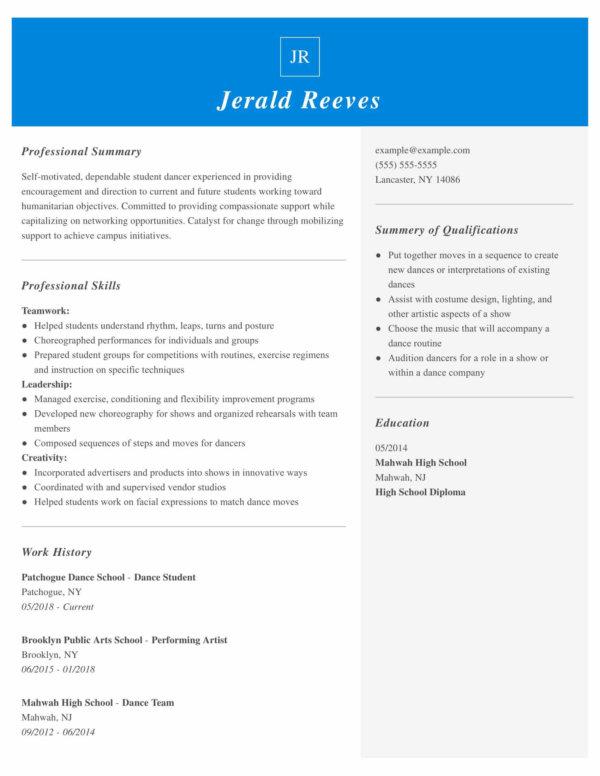 JR

Jerald Reeves

Professional Summary

Self-motivated, dependable student dancer experienced in providing encouragement and direction to current and future students working toward humanitarian objectives. Committed to providing compassionate support while capitalizing on networking opportunities. Catalyst for change through mobilizing support to achieve campus initiatives.

Professional Skills

Teamwork:
- Helped students understand rhythm, leaps, turns and posture
- Choreographed performances for individuals and groups
- Prepared student groups for competitions with routines, exercise regimens and instruction on specific techniques

Leadership:
- Managed exercise, conditioning and flexibility improvement programs
- Developed new choreography for shows and organized rehearsals with team members
- Composed sequences of steps and moves for dancers

Creativity:
- Incorporated advertisers and products into shows in innovative ways
- Coordinated with and supervised vendor studios
- Helped students work on facial expressions to match dance moves

Work History

Patchogue Dance School - Dance Student
Patchogue, NY
05/2018 - Current

Brooklyn Public Arts School - Performing Artist
Brooklyn, NY
06/2015 - 01/2018

Mahwah High School - Dance Team
Mahwah, NJ
09/2012 - 06/2014

example@example.com
(555) 555-5555
Lancaster, NY 14086

Summery of Qualifications

- Put together moves in a sequence to create new dances or interpretations of existing dances
- Assist with costume design, lighting, and other artistic aspects of a show
- Choose the music that will accompany a dance routine
- Audition dancers for a role in a show or within a dance company

Education

05/2014
Mahwah High School
Mahwah, NJ
High School Diploma